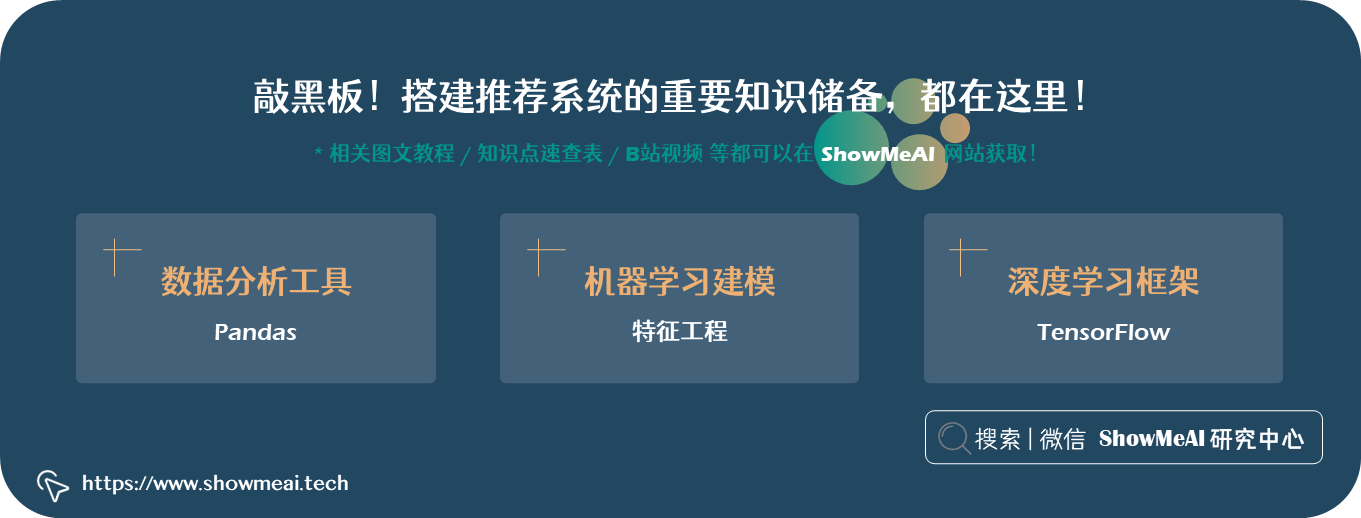 敲黑板！搭建推荐系统的重要知识储备，都在这里！

* 相关图文教程 / 知识点速查表 / B站视频 等都可以在 ShowMeAI 网站获取！

数据分析工具
Pandas

机器学习建模
特征工程

深度学习框架
TensorFlow

搜索 | 微信 ShowMeAI 研究中心

https://www.showmeai.tech